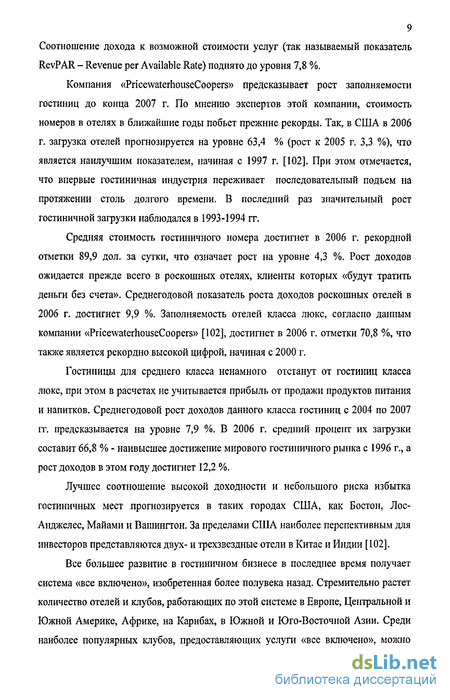 9

Соотношение дохода к возможной стоимости услуг (так называемый показатель RevPAR – Revenue per Available Rate) поднято до уровня 7,8 %.

Компания «PricewaterhouseCoopers» предсказывает рост заполняемости гостиниц до конца 2007 г. По мнению экспертов этой компании, стоимость номеров в отелях в ближайшие годы побьет прежние рекорды. Так, в США в 2006 г. загрузка отелей прогнозируется на уровне 63,4 % (рост к 2005 г. 3,3 %), что является наилучшим показателем, начиная с 1997 г. [102]. При этом отмечается, что впервые гостиничная индустрия переживает последовательный подъем на протяжении столь долгого времени. В последний раз значительный рост гостиничной загрузки наблюдался в 1993-1994 гг.

Средняя стоимость гостиничного номера достигнет в 2006 г. рекордной отметки 89,9 дол. за сутки, что означает рост на уровне 4,3 %. Рост доходов ожидается прежде всего в роскошных отелях, клиенты которых «будут тратить деньги без счета». Среднегодовой показатель роста доходов роскошных отелей в 2006 г. достигнет 9,9 %. Заполняемость отелей класса люкс, согласно данным компании «PricewaterhouseCoopers» [102], достигнет в 2006 г. отметки 70,8 %, что также является рекордно высокой цифрой, начиная с 2000 г.

Гостиницы для среднего класса ненамного отстанут от гостиниц класса люкс, при этом в расчетах не учитывается прибыль от продажи продуктов питания и напитков. Среднегодовой рост доходов данного класса гостиниц с 2004 по 2007 гг. предсказывается на уровне 7,9 %. В 2006 г. средний процент их загрузки составит 66,8 % - наивысшее достижение мирового гостиничного рынка с 1996 г., а рост доходов в этом году достигнет 12,2 %.

Лучшее соотношение высокой доходности и небольшого риска избытка гостиничных мест прогнозируется в таких городах США, как Бостон, Лос-Анджелес, Майами и Вашингтон. За пределами США наиболее перспективным для инвесторов представляются двух- и трехзвездные отели в Китае и Индии [102].

Все большее развитие в гостиничном бизнесе в последнее время получает система «все включено», изобретенная более полувека назад. Стремительно растет количество отелей и клубов, работающих по этой системе в Европе, Центральной и Южной Америке, Африке, на Карибах, в Южной и Юго-Восточной Азии. Среди наиболее популярных клубов, предоставляющих услуги «все включено», можно

dsLib.net
библиотека диссертаций